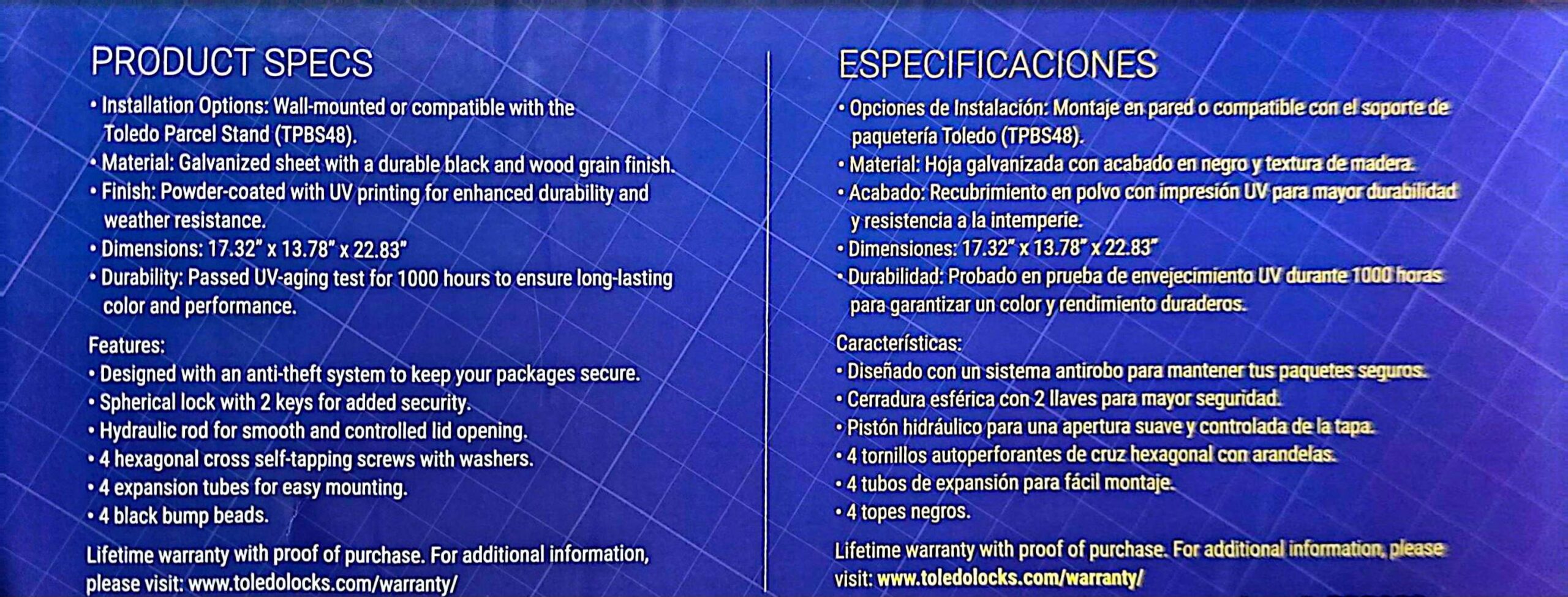 PRODUCT SPECS

• Installation Options: Wall-mounted or compatible with the Toledo Parcel Stand (TPBS48).
• Material: Galvanized sheet with a durable black and wood grain finish.
• Finish: Powder-coated with UV printing for enhanced durability and weather resistance.
• Dimensions: 17.32" x 13.78" x 22.83"
• Durability: Passed UV-aging test for 1000 hours to ensure long-lasting color and performance.

Features:
• Designed with an anti-theft system to keep your packages secure.
• Spherical lock with 2 keys for added security.
• Hydraulic rod for smooth and controlled lid opening.
• 4 hexagonal cross self-tapping screws with washers.
• 4 expansion tubes for easy mounting.
• 4 black bump beads.

Lifetime warranty with proof of purchase. For additional information, please visit: www.toledolocks.com/warranty/

ESPECIFICACIONES

• Opciones de Instalación: Montaje en pared o compatible con el soporte de paquetería Toledo (TPBS48).
• Material: Hoja galvanizada con acabado en negro y textura de madera.
• Acabado: Recubrimiento en polvo con impresión UV para mayor durabilidad y resistencia a la intemperie.
• Dimensiones: 17.32" x 13.78" x 22.83"
• Durabilidad: Probado en prueba de envejecimiento UV durante 1000 horas para garantizar un color y rendimiento duraderos.

Características:
• Diseñado con un sistema antirobo para mantener tus paquetes seguros.
• Cerradura esférica con 2 llaves para mayor seguridad.
• Pistón hidráulico para una apertura suave y controlada de la tapa.
• 4 tornillos autoperforantes de cruz hexagonal con arandelas.
• 4 tubos de expansión para fácil montaje.
• 4 topes negros.

Lifetime warranty with proof of purchase. For additional information, please visit: www.toledolocks.com/warranty/